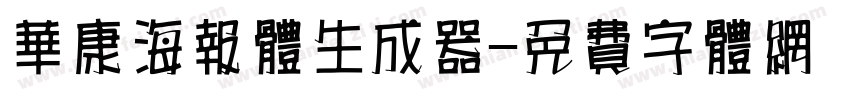 華康海報體生成器-免費字體網